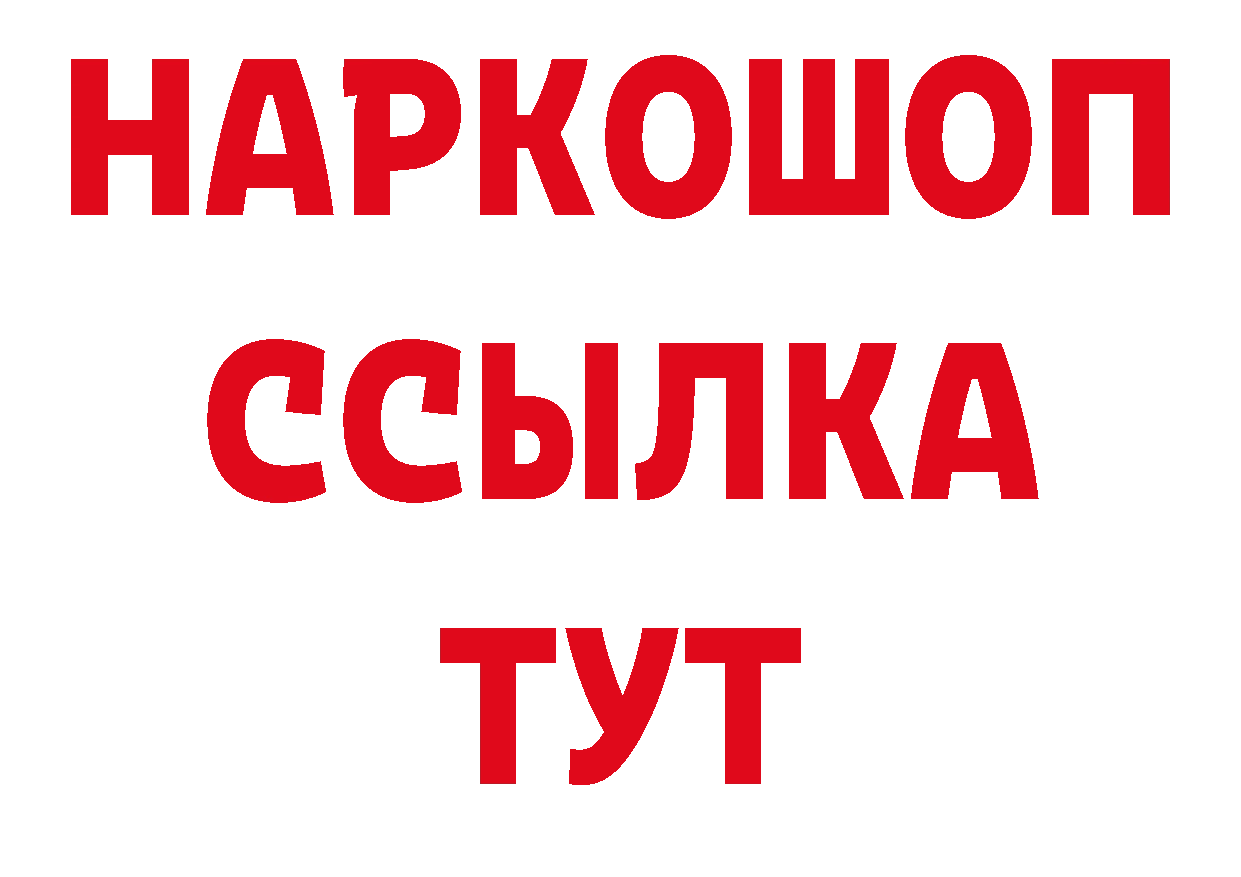 НАРКОШОП
ССЫЛКА
ТУТ